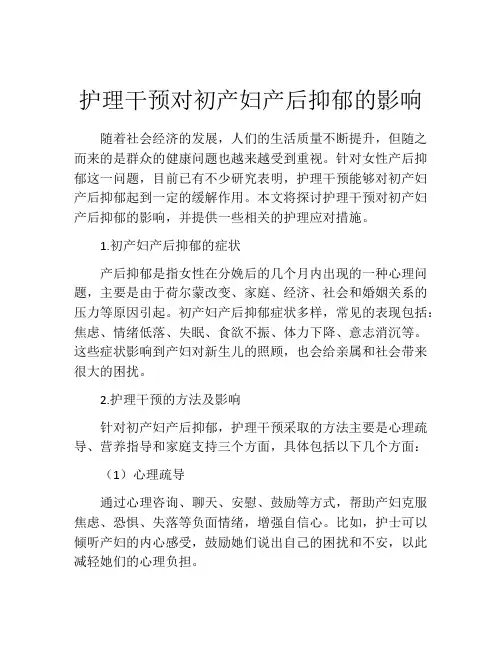 护理干预对初产妇产后抑郁的影响

随着社会经济的发展，人们的生活质量不断提升，但随之而来的是群众的健康问题也越来越受到重视。针对女性产后抑郁这一问题，目前已有不少研究表明，护理干预能够对初产妇产后抑郁起到一定的缓解作用。本文将探讨护理干预对初产妇产后抑郁的影响，并提供一些相关的护理应对措施。

1.初产妇产后抑郁的症状

产后抑郁是指女性在分娩后的几个月内出现的一种心理问题，主要是由于荷尔蒙改变、家庭、经济、社会和婚姻关系的压力等原因引起。初产妇产后抑郁症状多样，常见的表现包括：焦虑、情绪低落、失眠、食欲不振、体力下降、意志消沉等。这些症状影响到产妇对新生儿的照顾，也会给亲属和社会带来很大的困扰。

2.护理干预的方法及影响

针对初产妇产后抑郁，护理干预采取的方法主要是心理疏导、营养指导和家庭支持三个方面，具体包括以下几个方面：

（1）心理疏导

通过心理咨询、聊天、安慰、鼓励等方式，帮助产妇克服焦虑、恐惧、失落等负面情绪，增强自信心。比如，护士可以倾听产妇的内心感受，鼓励她们说出自己的困扰和不安，以此减轻她们的心理负担。